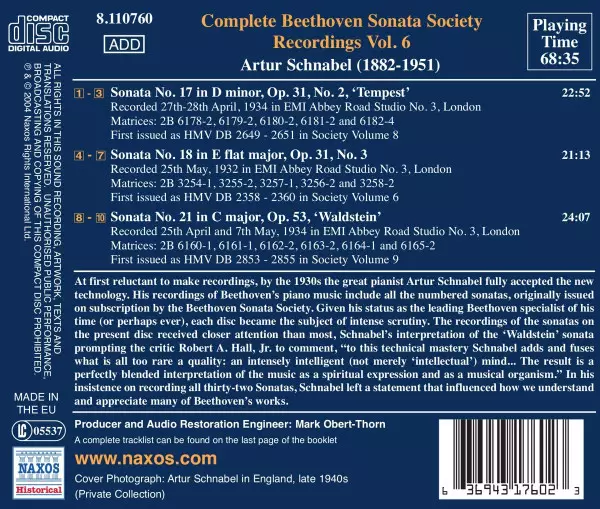 COMPACT
disc
DIGITAL AUDIO

8.110760

ADD

Complete Beethoven Sonata Society Recordings Vol. 6

Artur Schnabel (1882-1951)

Playing Time 68:35

ALL RIGHTS IN THIS SOUND RECORDING, ARTWORK, TEXTS AND TRANSLATIONS RESERVED. UNAUTHORISED PUBLIC PERFORMANCE, BROADCASTING AND COPYING OF THIS COMPACT DISC PROHIBITED. ℗ & © 2004 Naxos Rights International Ltd.

1 - 3 Sonata No. 17 in D minor, Op. 31, No. 2, 'Tempest' 22:52
Recorded 27th-28th April, 1934 in EMI Abbey Road Studio No. 3, London
Matrices: 2B 6178-2, 6179-2, 6180-2, 6181-2 and 6182-4
First issued as HMV DB 2649 - 2651 in Society Volume 8

4 - 7 Sonata No. 18 in E flat major, Op. 31, No. 3 21:13
Recorded 25th May, 1932 in EMI Abbey Road Studio No. 3, London
Matrices: 2B 3254-1, 3255-2, 3257-1, 3256-2 and 3258-2
First issued as HMV DB 2358 - 2360 in Society Volume 6

8 - 10 Sonata No. 21 in C major, Op. 53, 'Waldstein' 24:07
Recorded 25th April and 7th May, 1934 in EMI Abbey Road Studio No. 3, London
Matrices: 2B 6160-1, 6161-1, 6162-2, 6163-2, 6164-1 and 6165-2
First issued as HMV DB 2853 - 2855 in Society Volume 9

At first reluctant to make recordings, by the 1930s the great pianist Artur Schnabel fully accepted the new technology. His recordings of Beethoven's piano music include all the numbered sonatas, originally issued on subscription by the Beethoven Sonata Society. Given his status as the leading Beethoven specialist of his time (or perhaps ever), each disc became the subject of intense scrutiny. The recordings of the sonatas on the present disc received closer attention than most, Schnabel's interpretation of the 'Waldstein' sonata prompting the critic Robert A. Hall, Jr. to comment, "to this technical mastery Schnabel adds and fuses what is all too rare a quality: an intensely intelligent (not merely 'intellectual') mind... The result is a perfectly blended interpretation of the music as a spiritual expression and as a musical organism." In his insistence on recording all thirty-two Sonatas, Schnabel left a statement that influenced how we understand and appreciate many of Beethoven's works.

MADE IN THE EU

LC 05537

NAXOS
Historical

Producer and Audio Restoration Engineer: Mark Obert-Thorn
A complete tracklist can be found on the last page of the booklet

www.naxos.com

Cover Photograph: Artur Schnabel in England, late 1940s
(Private Collection)

6 36943 17602 3